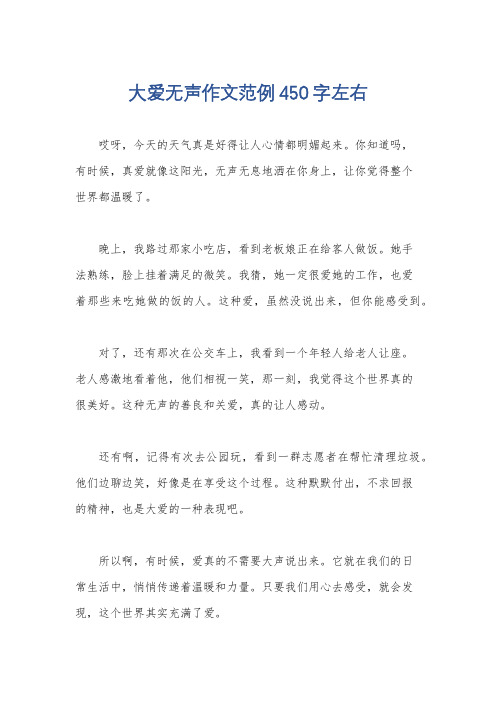 大爱无声作文范例450字左右

哎呀，今天的天气真是好得让人心情都明媚起来。你知道吗，有时候，真爱就像这阳光，无声无息地洒在你身上，让你觉得整个世界都温暖了。

晚上，我路过那家小吃店，看到老板娘正在给客人做饭。她手法熟练，脸上挂着满足的微笑。我猜，她一定很爱她的工作，也爱着那些来吃她做的饭的人。这种爱，虽然没说出来，但你能感受到。

对了，还有那次在公交车上，我看到一个年轻人给老人让座。老人感激地看着他，他们相视一笑，那一刻，我觉得这个世界真的很美好。这种无声的善良和关爱，真的让人感动。

还有啊，记得有次去公园玩，看到一群志愿者在帮忙清理垃圾。他们边聊边笑，好像是在享受这个过程。这种默默付出，不求回报的精神，也是大爱的一种表现吧。

所以啊，有时候，爱真的不需要大声说出来。它就在我们的日常生活中，悄悄传递着温暖和力量。只要我们用心去感受，就会发现，这个世界其实充满了爱。